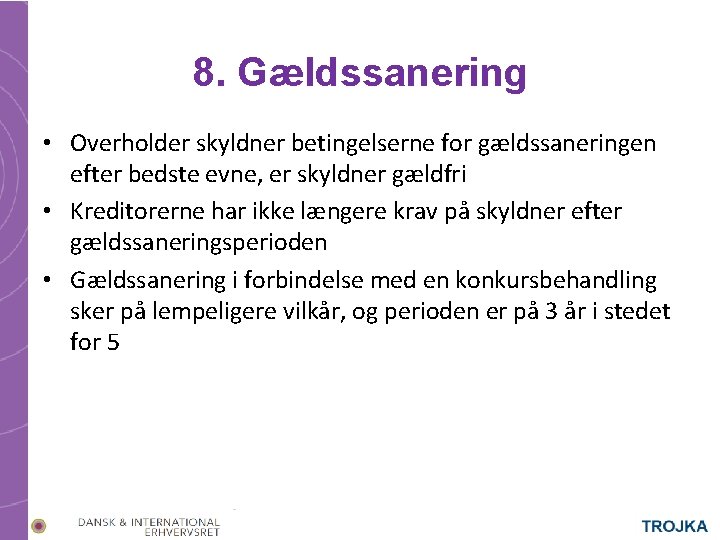 8. Gældssanering

• Overholder skyldner betingelserne for gældssaneringen efter bedste evne, er skyldner gældfri

• Kreditorerne har ikke længere krav på skyldner efter gældssaneringsperioden

• Gældssanering i forbindelse med en konkursbehandling sker på lempeligere vilkår, og perioden er på 3 år i stedet for 5

DANSK & INTERNATIONAL ERHVERVSRET

TROJKA